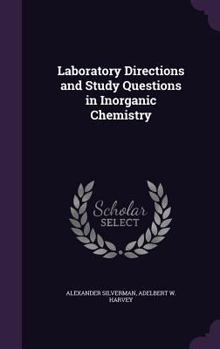 Laboratory Directions and Study Questions in Inorganic Chemistry

Scholar SELECT

ALEXANDER SILVERMAN, ADELBERT W. HARVEY